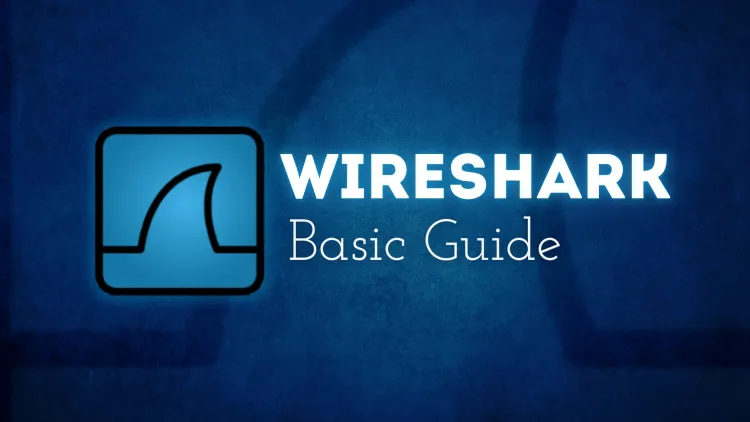 WIRESHARK
Basic Guide